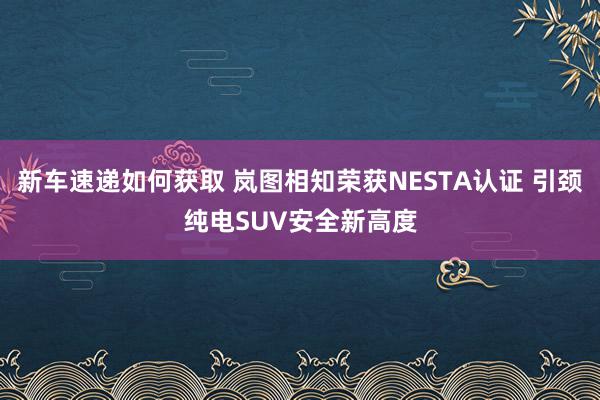 新车速递如何获取 岚图相知荣获NESTA认证 引颈纯电SUV安全新高度